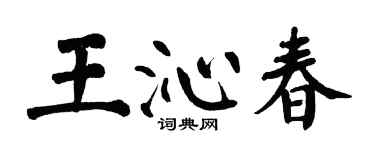 王沁春
词典网